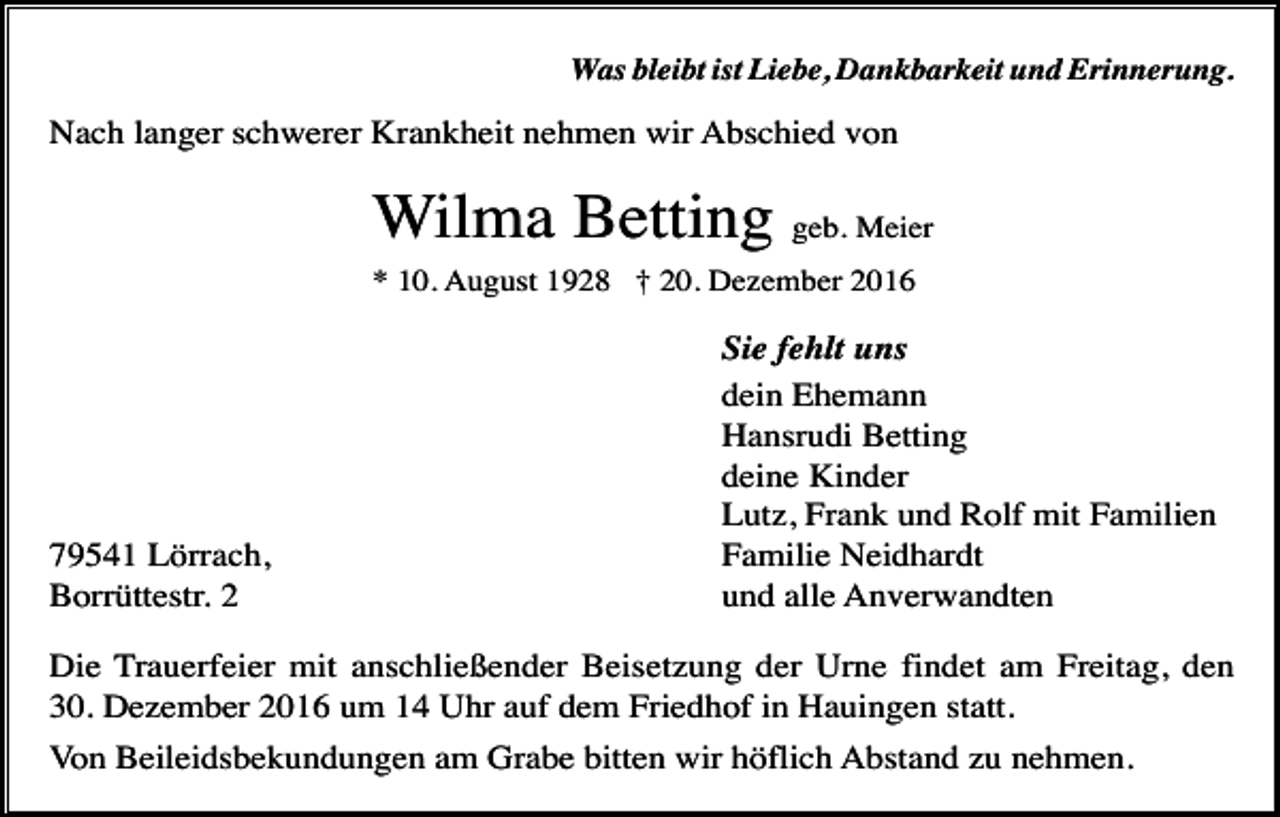 Was bleibt ist Liebe, Dankbarkeit und Erinnerung.

Nach langer schwerer Krankheit nehmen wir Abschied von

Wilma Betting geb. Meier

* 10. August 1928 † 20. Dezember 2016

Sie fehlt uns

dein Ehemann
Hansrudi Betting
deine Kinder
Lutz, Frank und Rolf mit Familien
Familie Neidhardt
und alle Anverwandten

79541 Lörrach,
Borrüttestr. 2

Die Trauerfeier mit anschließender Beisetzung der Urne findet am Freitag, den 30. Dezember 2016 um 14 Uhr auf dem Friedhof in Hauingen statt.

Von Beileidsbekundungen am Grabe bitten wir höflich Abstand zu nehmen.